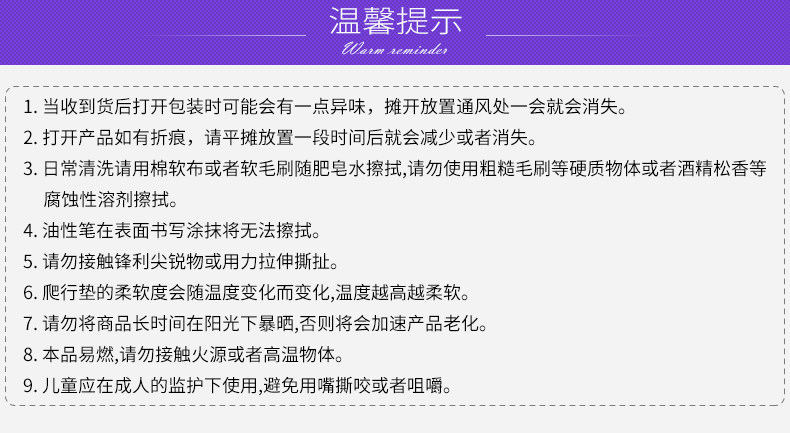 温馨提示

Warm reminder

1.当收到货后打开包装时可能会有一点异味，摊开放置通风处一会就会消失。

2.打开产品如有折痕，请平摊放置一段时间后就会减少或者消失。

3.日常清洗请用棉软布或者软毛刷随肥皂水擦拭,请勿使用粗糙毛刷等硬质物体或者酒精松香等腐蚀性溶剂擦拭。

4.油性笔在表面书写涂抹将无法擦拭。

5.请勿接触锋利尖锐物或用力拉伸撕扯。

6.爬行垫的柔软度会随温度变化而变化,温度越高越柔软。

7.请勿将商品长时间在阳光下暴晒,否则将会加速产品老化。

8.本品易燃,请勿接触火源或者高温物体。

9.儿童应在成人的监护下使用,避免用嘴撕咬或者咀嚼。